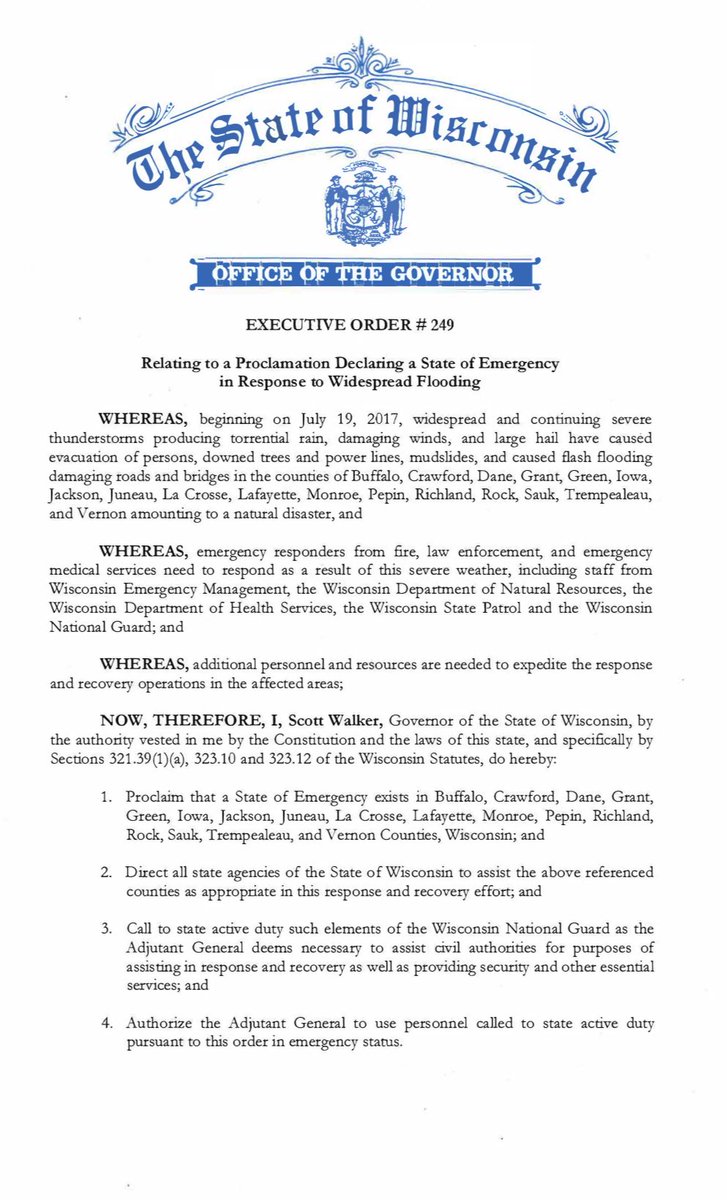 The State of Wisconsin

OFFICE OF THE GOVERNOR

EXECUTIVE ORDER # 249

Relating to a Proclamation Declaring a State of Emergency in Response to Widespread Flooding

WHEREAS, beginning on July 19, 2017, widespread and continuing severe thunderstorms producing torrential rain, damaging winds, and large hail have caused evacuation of persons, downed trees and power lines, mudslides, and caused flash flooding damaging roads and bridges in the counties of Buffalo, Crawford, Dane, Grant, Green, Iowa, Jackson, Juneau, La Crosse, Lafayette, Monroe, Pepin, Richland, Rock, Sauk, Trempealeau, and Vernon amounting to a natural disaster, and

WHEREAS, emergency responders from fire, law enforcement, and emergency medical services need to respond as a result of this severe weather, including staff from Wisconsin Emergency Management, the Wisconsin Department of Natural Resources, the Wisconsin Department of Health Services, the Wisconsin State Patrol and the Wisconsin National Guard; and

WHEREAS, additional personnel and resources are needed to expedite the response and recovery operations in the affected areas;

NOW, THEREFORE, I, Scott Walker, Governor of the State of Wisconsin, by the authority vested in me by the Constitution and the laws of this state, and specifically by Sections 321.39(1)(a), 323.10 and 323.12 of the Wisconsin Statutes, do hereby:

1. Proclaim that a State of Emergency exists in Buffalo, Crawford, Dane, Grant, Green, Iowa, Jackson, Juneau, La Crosse, Lafayette, Monroe, Pepin, Richland, Rock, Sauk, Trempealeau, and Vernon Counties, Wisconsin; and

2. Direct all state agencies of the State of Wisconsin to assist the above referenced counties as appropriate in this response and recovery effort; and

3. Call to state active duty such elements of the Wisconsin National Guard as the Adjutant General deems necessary to assist civil authorities for purposes of assisting in response and recovery as well as providing security and other essential services; and

4. Authorize the Adjutant General to use personnel called to state active duty pursuant to this order in emergency status.